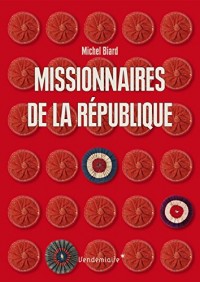 Michel Biard

MISSIONNAIRES DE LA RÉPUBLIQUE

Vendémiaire